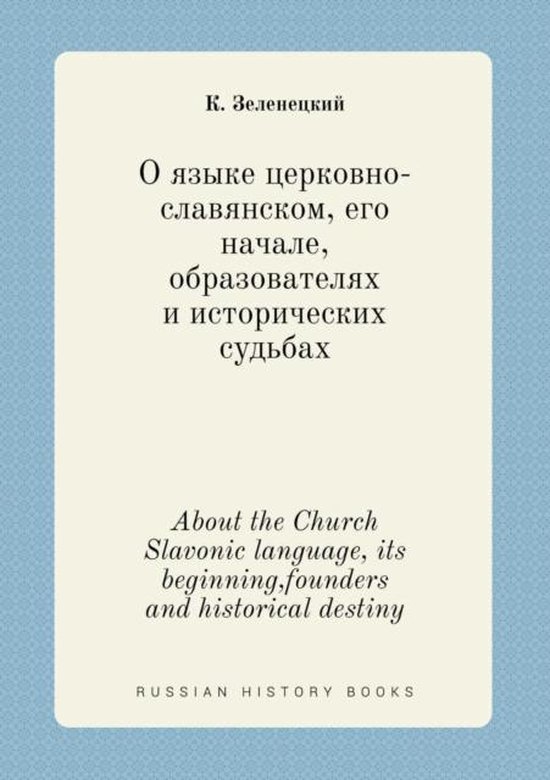 К. Зеленецкий

О языке церковно-славянском, его начале, образователях и исторических судьбах

About the Church Slavonic language, its beginning,founders and historical destiny

RUSSIAN HISTORY BOOKS